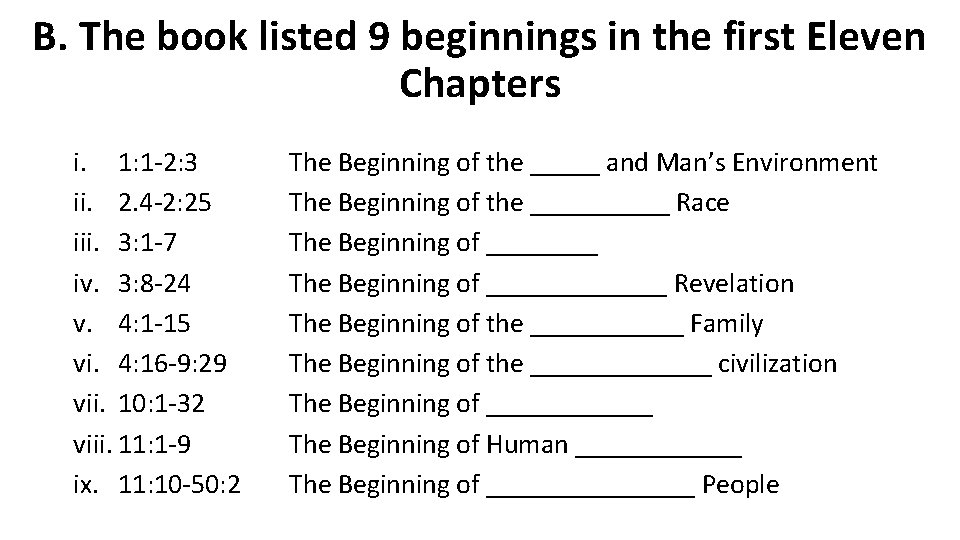 B. The book listed 9 beginnings in the first Eleven Chapters

i. 1:1-2:3 The Beginning of the ____ and Man's Environment
ii. 2.4-2:25 The Beginning of the ____ Race
iii. 3:1-7 The Beginning of ____
iv. 3:8-24 The Beginning of ____ Revelation
v. 4:1-15 The Beginning of the ____ Family
vi. 4:16-9:29 The Beginning of the ____ civilization
vii. 10:1-32 The Beginning of ____
viii. 11:1-9 The Beginning of Human ____
ix. 11:10-50:2 The Beginning of ____ People